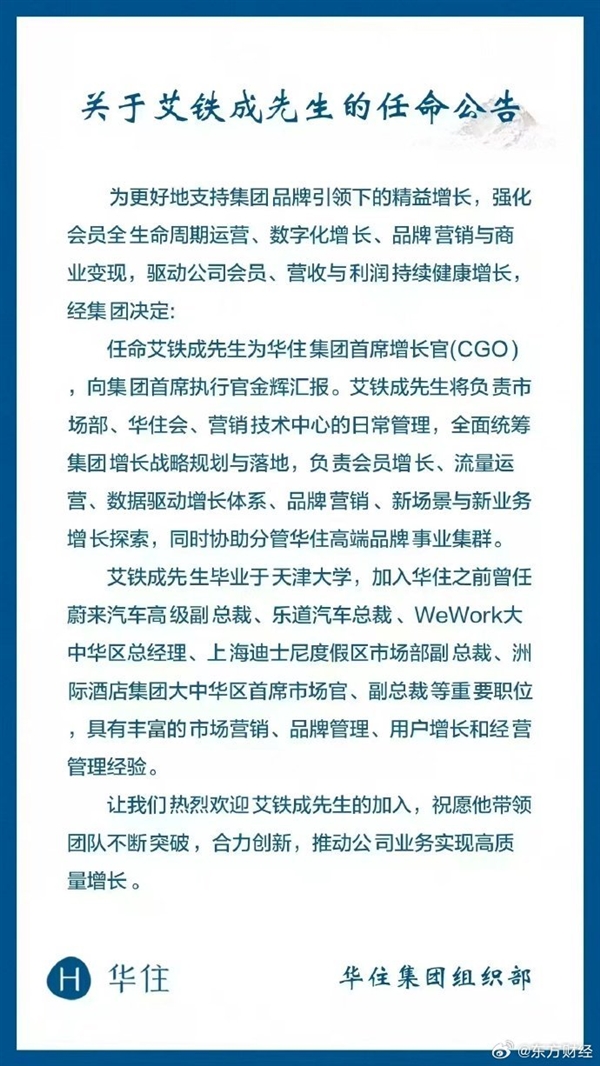 关于艾铁成先生的任命公告

为更好地支持集团品牌引领下的精益增长，强化会员全生命周期运营、数字化增长、品牌营销与商业变现，驱动公司会员、营收与利润持续健康增长，经集团决定:

任命艾铁成先生为华住集团首席增长官(CGO)，向集团首席执行官金辉汇报。艾铁成先生将负责市场部、华住会、营销技术中心的日常管理，全面统筹集团增长战略规划与落地，负责会员增长、流量运营、数据驱动增长体系、品牌营销、新场景与新业务增长探索，同时协助分管华住高端品牌事业集群。

艾铁成先生毕业于天津大学，加入华住之前曾任蔚来汽车高级副总裁、乐道汽车总裁、WeWork大中华区总经理、上海迪士尼度假区市场部副总裁、洲际酒店集团大中华区首席市场官、副总裁等重要职位，具有丰富的市场营销、品牌管理、用户增长和经营管理经验。

让我们热烈欢迎艾铁成先生的加入，祝愿他带领团队不断突破，合力创新，推动公司业务实现高质量增长。

H 华住

华住集团组织部

@东方财经